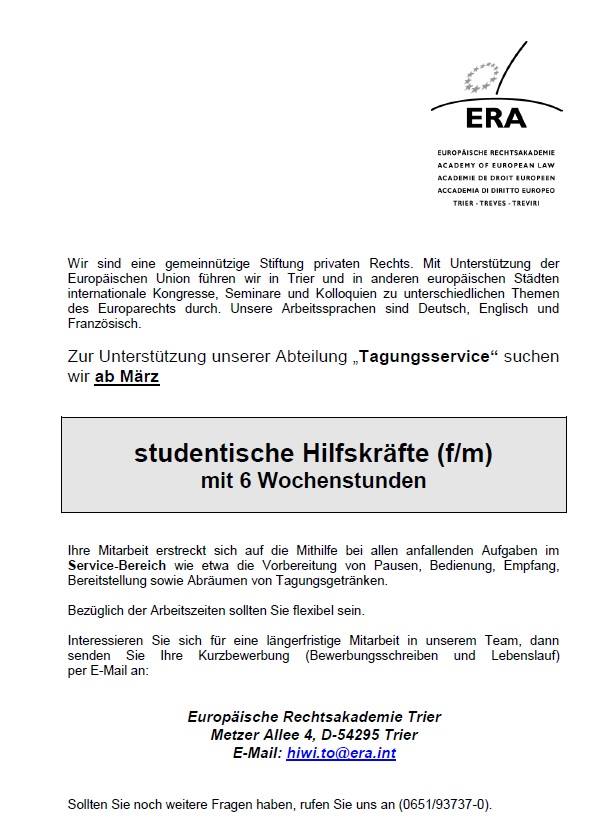 ERA

EUROPÄISCHE RECHTSAKADEMIE
ACADEMY OF EUROPEAN LAW
ACADEMIE DE DROIT EUROPEEN
ACCADEMIA DI DIRITTO EUROPEO
TRIER · TREVES · TREVIRI

Wir sind eine gemeinnützige Stiftung privaten Rechts. Mit Unterstützung der Europäischen Union führen wir in Trier und in anderen europäischen Städten internationale Kongresse, Seminare und Kolloquien zu unterschiedlichen Themen des Europarechts durch. Unsere Arbeitssprachen sind Deutsch, Englisch und Französisch.

Zur Unterstützung unserer Abteilung „Tagungsservice“ suchen wir ab März

studentische Hilfskräfte (f/m)
mit 6 Wochenstunden

Ihre Mitarbeit erstreckt sich auf die Mithilfe bei allen anfallenden Aufgaben im Service-Bereich wie etwa die Vorbereitung von Pausen, Bedienung, Empfang, Bereitstellung sowie Abräumen von Tagungsgetränken.

Bezüglich der Arbeitszeiten sollten Sie flexibel sein.

Interessieren Sie sich für eine längerfristige Mitarbeit in unserem Team, dann senden Sie Ihre Kurzbewerbung (Bewerbungsschreiben und Lebenslauf) per E-Mail an:

Europäische Rechtsakademie Trier
Metzer Allee 4, D-54295 Trier
E-Mail: hiwi.to@era.int

Sollten Sie noch weitere Fragen haben, rufen Sie uns an (0651/93737-0).